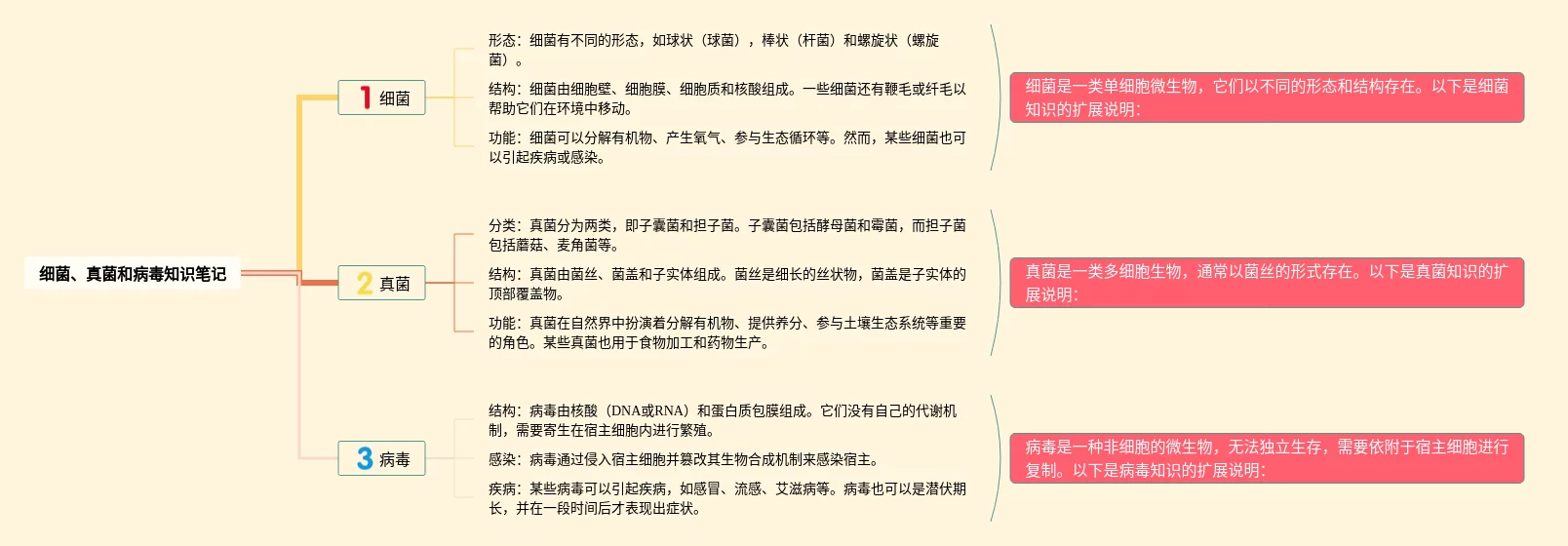 细菌、真菌和病毒知识笔记

1 细菌

形态：细菌有不同的形态，如球状（球菌），棒状（杆菌）和螺旋状（螺旋菌）。

结构：细菌由细胞壁、细胞膜、细胞质和核酸组成。一些细菌还有鞭毛或纤毛以帮助它们在环境中移动。

功能：细菌可以分解有机物、产生氧气、参与生态循环等。然而，某些细菌也可以引起疾病或感染。

细菌是一类单细胞微生物，它们以不同的形态和结构存在。以下是细菌知识的扩展说明:

2 真菌

分类：真菌分为两类，即子囊菌和担子菌。子囊菌包括酵母菌和霉菌，而担子菌包括蘑菇、麦角菌等。

结构：真菌由菌丝、菌盖和子实体组成。菌丝是细长的丝状物，菌盖是子实体的顶部覆盖物。

功能：真菌在自然界中扮演着分解有机物、提供养分、参与土壤生态系统等重要的角色。某些真菌也用于食物加工和药物生产。

真菌是一类多细胞生物，通常以菌丝的形式存在。以下是真菌知识的扩展说明:

3 病毒

结构：病毒由核酸（DNA或RNA）和蛋白质包膜组成。它们没有自己的代谢机制，需要寄生在宿主细胞内进行繁殖。

感染：病毒通过侵入宿主细胞并篡改其生物合成机制来感染宿主。

疾病：某些病毒可以引起疾病，如感冒、流感、艾滋病等。病毒也可以是潜伏期长，并在一段时间后才表现出症状。

病毒是一种非细胞的微生物，无法独立生存，需要依附于宿主细胞进行复制。以下是病毒知识的扩展说明: